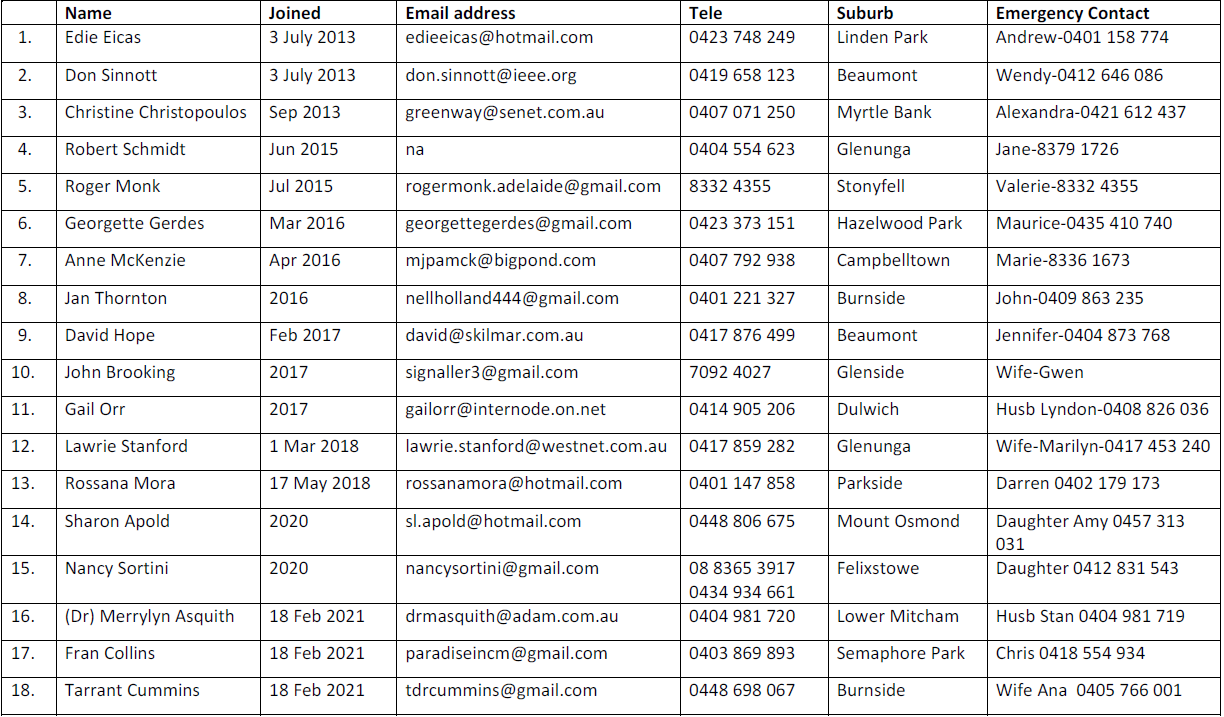 | | Name | Joined | Email address | Tele | Suburb | Emergency Contact |
|---|---|---|---|---|---|---|
| 1. | Edie Eicas | 3 July 2013 | edieeicas@hotmail.com | 0423 748 249 | Linden Park | Andrew-0401 158 774 |
| 2. | Don Sinnott | 3 July 2013 | don.sinnott@ieee.org | 0419 658 123 | Beaumont | Wendy-0412 646 086 |
| 3. | Christine Christopoulos | Sep 2013 | greenway@senet.com.au | 0407 071 250 | Myrtle Bank | Alexandra-0421 612 437 |
| 4. | Robert Schmidt | Jun 2015 | na | 0404 554 623 | Glenunga | Jane-8379 1726 |
| 5. | Roger Monk | Jul 2015 | rogermonk.adelaide@gmail.com | 8332 4355 | Stonyfell | Valerie-8332 4355 |
| 6. | Georgette Gerdes | Mar 2016 | georgettegerdes@gmail.com | 0423 373 151 | Hazelwood Park | Maurice-0435 410 740 |
| 7. | Anne McKenzie | Apr 2016 | mjpamck@bigpond.com | 0407 792 938 | Campbelltown | Marie-8336 1673 |
| 8. | Jan Thornton | 2016 | nellholland444@gmail.com | 0401 221 327 | Burnside | John-0409 863 235 |
| 9. | David Hope | Feb 2017 | david@skilmar.com.au | 0417 876 499 | Beaumont | Jennifer-0404 873 768 |
| 10. | John Brooking | 2017 | signaller3@gmail.com | 7092 4027 | Glenside | Wife-Gwen |
| 11. | Gail Orr | 2017 | gailorr@internode.on.net | 0414 905 206 | Dulwich | Husb Lyndon-0408 826 036 |
| 12. | Lawrie Stanford | 1 Mar 2018 | lawrie.stanford@westnet.com.au | 0417 859 282 | Glenunga | Wife-Marilyn-0417 453 240 |
| 13. | Rossana Mora | 17 May 2018 | rossanamora@hotmail.com | 0401 147 858 | Parkside | Darren 0402 179 173 |
| 14. | Sharon Apold | 2020 | sl.apold@hotmail.com | 0448 806 675 | Mount Osmond | Daughter Amy 0457 313 031 |
| 15. | Nancy Sortini | 2020 | nancysortini@gmail.com | 08 8365 3917 0434 934 661 | Felixstowe | Daughter 0412 831 543 |
| 16. | (Dr) Merrylyn Asquith | 18 Feb 2021 | drmasquith@adam.com.au | 0404 981 720 | Lower Mitcham | Husb Stan 0404 981 719 |
| 17. | Fran Collins | 18 Feb 2021 | paradiseincm@gmail.com | 0403 869 893 | Semaphore Park | Chris 0418 554 934 |
| 18. | Tarrant Cummins | 18 Feb 2021 | tdrcummins@gmail.com | 0448 698 067 | Burnside | Wife Ana 0405 766 001 |